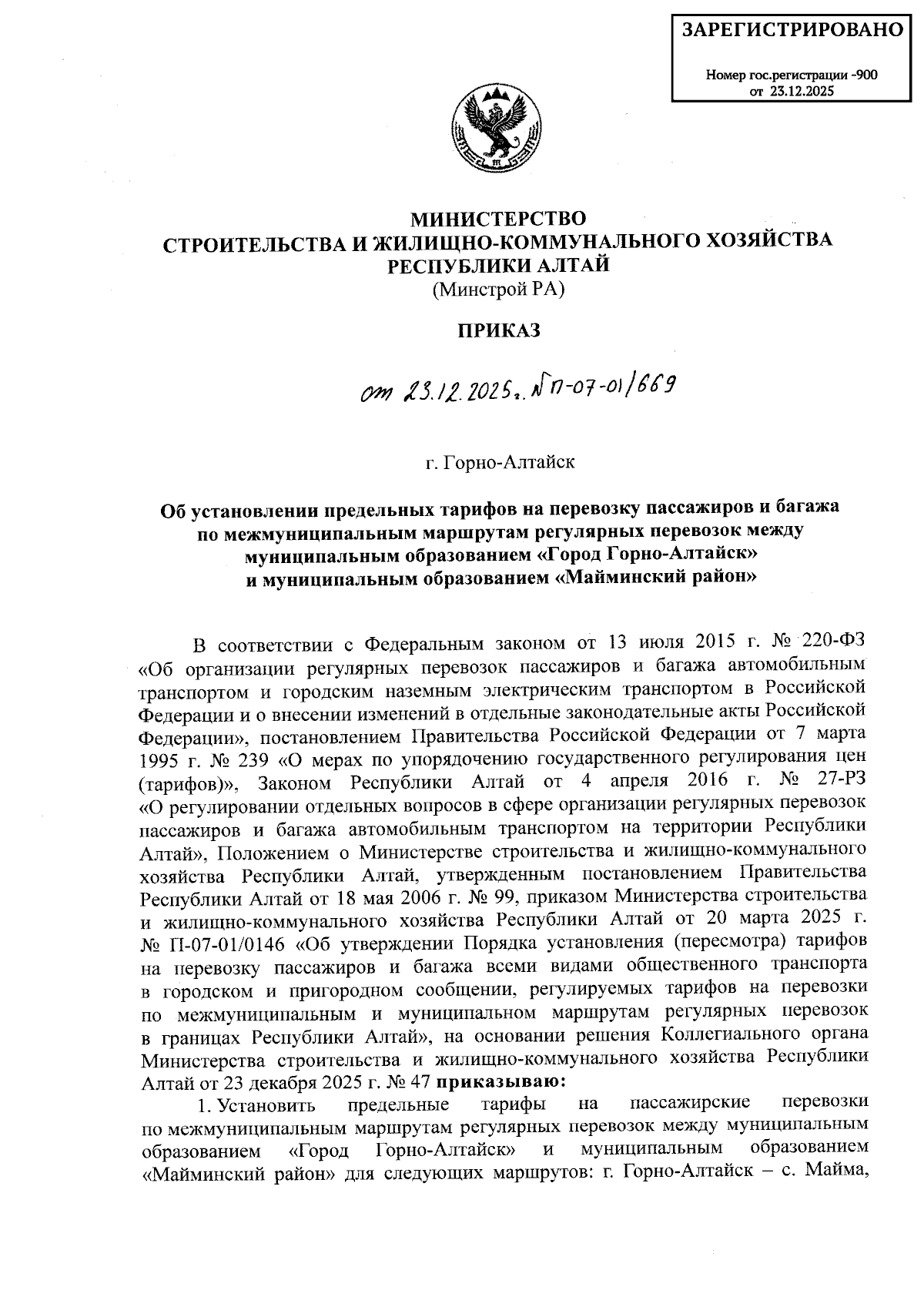 ЗАРЕГИСТРИРОВАНО

Номер гос.регистрации -900
от 23.12.2025

МИНИСТЕРСТВО
СТРОИТЕЛЬСТВА И ЖИЛИЩНО-КОММУНАЛЬНОГО ХОЗЯЙСТВА
РЕСПУБЛИКИ АЛТАЙ
(Минстрой РА)

ПРИКАЗ

от 23.12.2025г. № П-07-01/669

г. Горно-Алтайск

Об установлении предельных тарифов на перевозку пассажиров и багажа по межмуниципальным маршрутам регулярных перевозок между муниципальным образованием «Город Горно-Алтайск» и муниципальным образованием «Майминский район»

В соответствии с Федеральным законом от 13 июля 2015 г. № 220-ФЗ «Об организации регулярных перевозок пассажиров и багажа автомобильным транспортом и городским наземным электрическим транспортом в Российской Федерации и о внесении изменений в отдельные законодательные акты Российской Федерации», постановлением Правительства Российской Федерации от 7 марта 1995 г. № 239 «О мерах по упорядочению государственного регулирования цен (тарифов)», Законом Республики Алтай от 4 апреля 2016 г. № 27-РЗ «О регулировании отдельных вопросов в сфере организации регулярных перевозок пассажиров и багажа автомобильным транспортом на территории Республики Алтай», Положением о Министерстве строительства и жилищно-коммунального хозяйства Республики Алтай, утвержденным постановлением Правительства Республики Алтай от 18 мая 2006 г. № 99, приказом Министерства строительства и жилищно-коммунального хозяйства Республики Алтай от 20 марта 2025 г. № П-07-01/0146 «Об утверждении Порядка установления (пересмотра) тарифов на перевозку пассажиров и багажа всеми видами общественного транспорта в городском и пригородном сообщении, регулируемых тарифов на перевозки по межмуниципальным и муниципальном маршрутам регулярных перевозок в границах Республики Алтай», на основании решения Коллегиального органа Министерства строительства и жилищно-коммунального хозяйства Республики Алтай от 23 декабря 2025 г. № 47 приказываю:

1. Установить предельные тарифы на пассажирские перевозки по межмуниципальным маршрутам регулярных перевозок между муниципальным образованием «Город Горно-Алтайск» и муниципальным образованием «Майминский район» для следующих маршрутов: г. Горно-Алтайск – с. Майма,